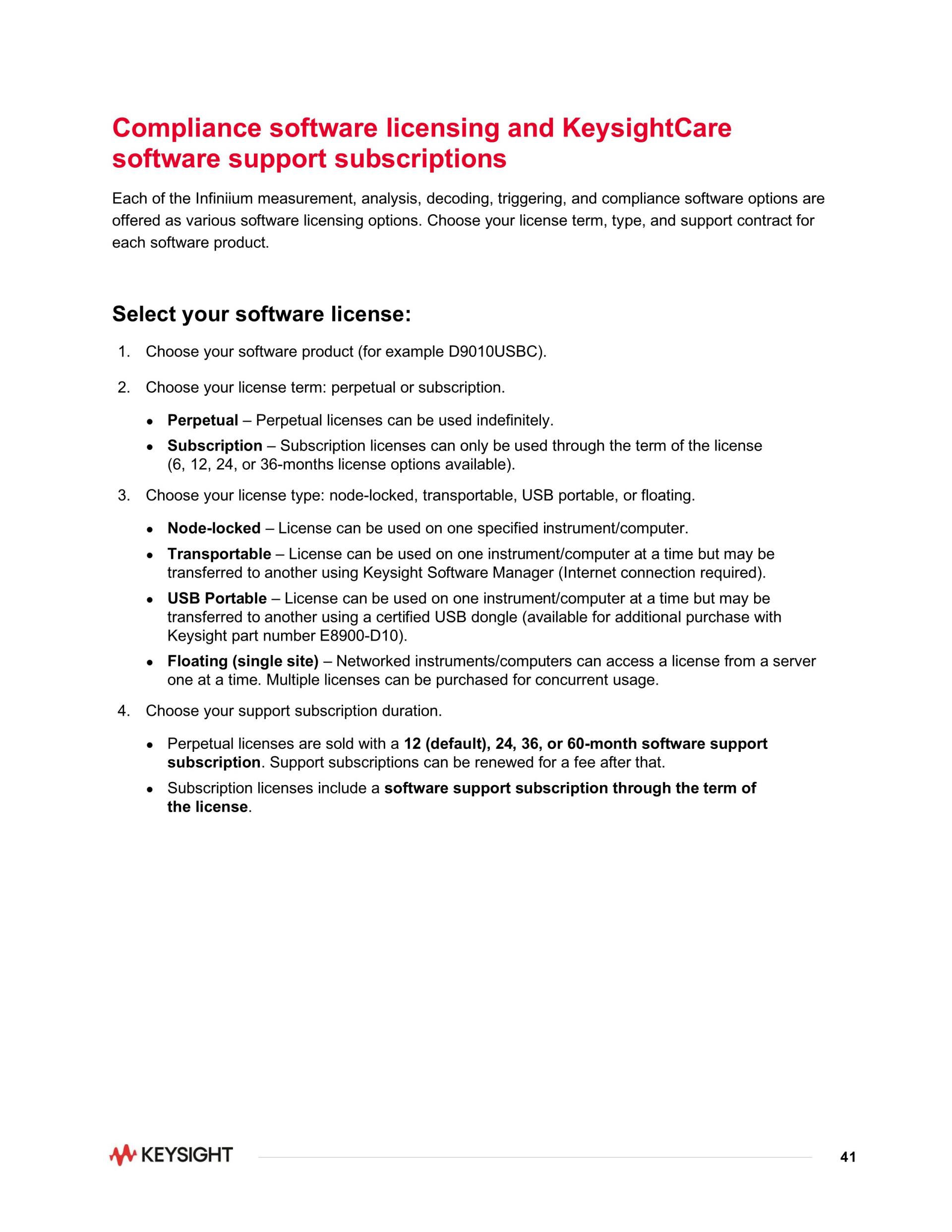 Compliance software licensing and KeysightCare software support subscriptions

Each of the Infiniium measurement, analysis, decoding, triggering, and compliance software options are offered as various software licensing options. Choose your license term, type, and support contract for each software product.

Select your software license:

1. Choose your software product (for example D9010USBC).

2. Choose your license term: perpetual or subscription.

• Perpetual – Perpetual licenses can be used indefinitely.
• Subscription – Subscription licenses can only be used through the term of the license (6, 12, 24, or 36-months license options available).

3. Choose your license type: node-locked, transportable, USB portable, or floating.

• Node-locked – License can be used on one specified instrument/computer.
• Transportable – License can be used on one instrument/computer at a time but may be transferred to another using Keysight Software Manager (Internet connection required).
• USB Portable – License can be used on one instrument/computer at a time but may be transferred to another using a certified USB dongle (available for additional purchase with Keysight part number E8900-D10).
• Floating (single site) – Networked instruments/computers can access a license from a server one at a time. Multiple licenses can be purchased for concurrent usage.

4. Choose your support subscription duration.

• Perpetual licenses are sold with a 12 (default), 24, 36, or 60-month software support subscription. Support subscriptions can be renewed for a fee after that.
• Subscription licenses include a software support subscription through the term of the license.

KEYSIGHT

41